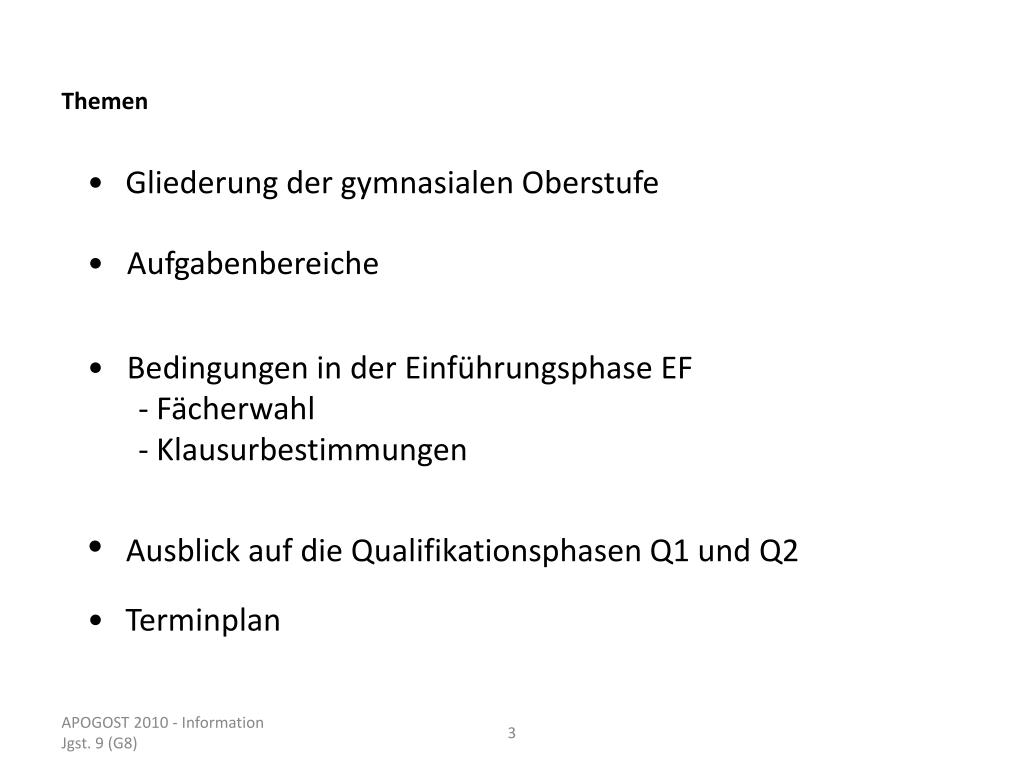 Themen

• Gliederung der gymnasialen Oberstufe

• Aufgabenbereiche

• Bedingungen in der Einführungsphase EF
- Fächerwahl
- Klausurbestimmungen

• Ausblick auf die Qualifikationsphasen Q1 und Q2

• Terminplan

APOGOST 2010 - Information
Jgst. 9 (G8)

3